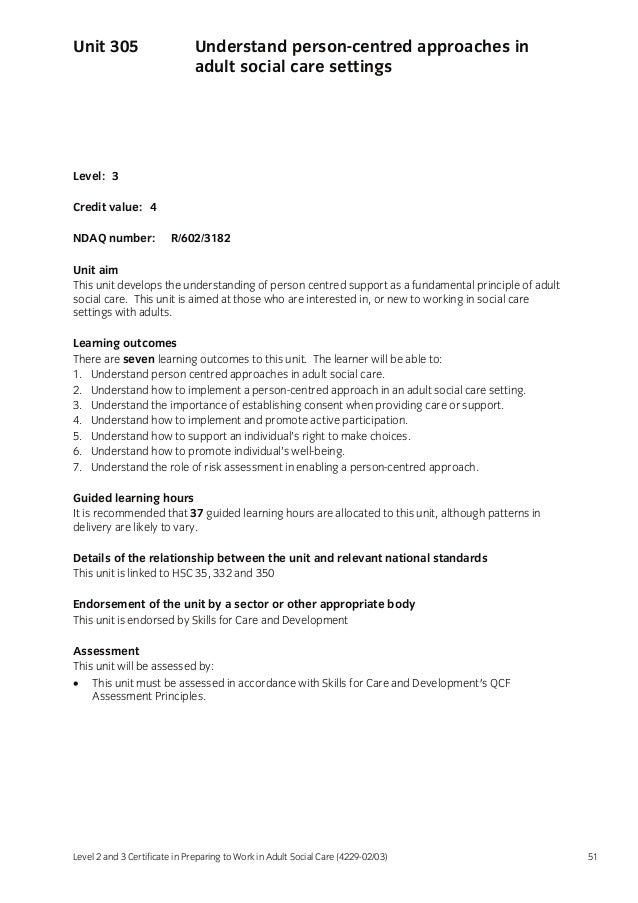 Unit 305 Understand person-centred approaches in adult social care settings

Level: 3

Credit value: 4

NDAQ number: R/602/3182

Unit aim
This unit develops the understanding of person centred support as a fundamental principle of adult social care. This unit is aimed at those who are interested in, or new to working in social care settings with adults.

Learning outcomes
There are seven learning outcomes to this unit. The learner will be able to:
1. Understand person centred approaches in adult social care.
2. Understand how to implement a person-centred approach in an adult social care setting.
3. Understand the importance of establishing consent when providing care or support.
4. Understand how to implement and promote active participation.
5. Understand how to support an individual's right to make choices.
6. Understand how to promote individual's well-being.
7. Understand the role of risk assessment in enabling a person-centred approach.

Guided learning hours
It is recommended that 37 guided learning hours are allocated to this unit, although patterns in delivery are likely to vary.

Details of the relationship between the unit and relevant national standards
This unit is linked to HSC 35, 332 and 350

Endorsement of the unit by a sector or other appropriate body
This unit is endorsed by Skills for Care and Development

Assessment
This unit will be assessed by:
• This unit must be assessed in accordance with Skills for Care and Development's QCF Assessment Principles.

Level 2 and 3 Certificate in Preparing to Work in Adult Social Care (4229-02/03) 51